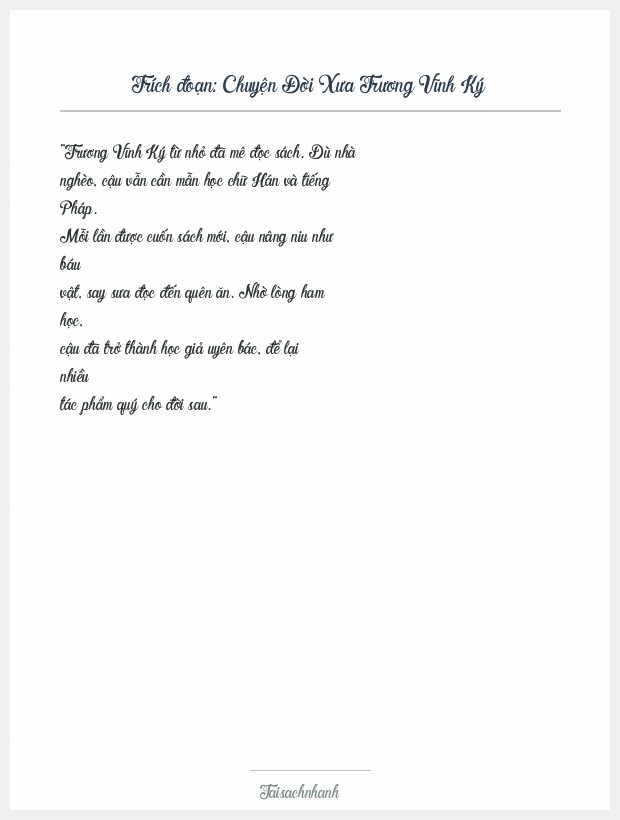 Trích đoạn: Chuyện Đời Xưa Trương Vĩnh Ký

"Trương Vĩnh Ký từ nhỏ đã mê đọc sách. Dù nhà nghèo, cậu vẫn cần mẫn học chữ Hán và tiếng Pháp. Mỗi lần được cuốn sách mới, cậu nâng niu như báu vật, say sưa đọc đến quên ăn. Nhờ lòng ham học, cậu đã trở thành học giả uyên bác, để lại nhiều tác phẩm quý cho đời sau."

Taisachnhanh